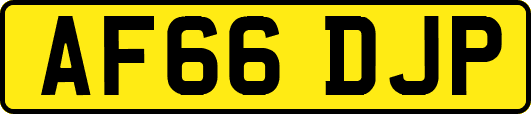 AF66 DJP